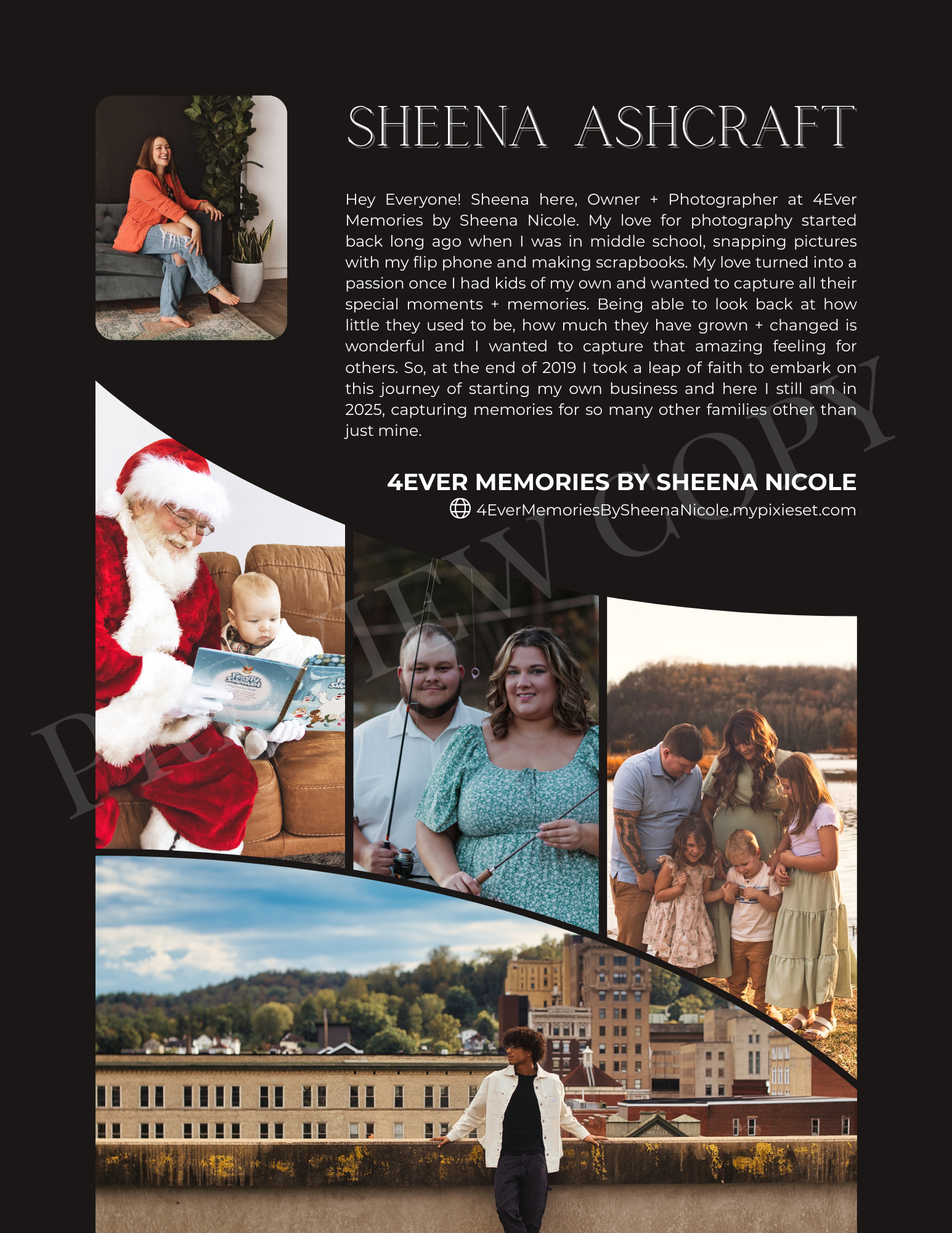 SHEENA ASHCRAFT

Hey Everyone! Sheena here, Owner + Photographer at 4Ever Memories by Sheena Nicole. My love for photography started back long ago when I was in middle school, snapping pictures with my flip phone and making scrapbooks. My love turned into a passion once I had kids of my own and wanted to capture all their special moments + memories. Being able to look back at how little they used to be, how much they have grown + changed is wonderful and I wanted to capture that amazing feeling for others. So, at the end of 2019 I took a leap of faith to embark on this journey of starting my own business and here I still am in 2025, capturing memories for so many other families other than just mine.

4EVER MEMORIES BY SHEENA NICOLE
4EverMemoriesBySheenaNicole.mypixieset.com

PREVIEW COPY